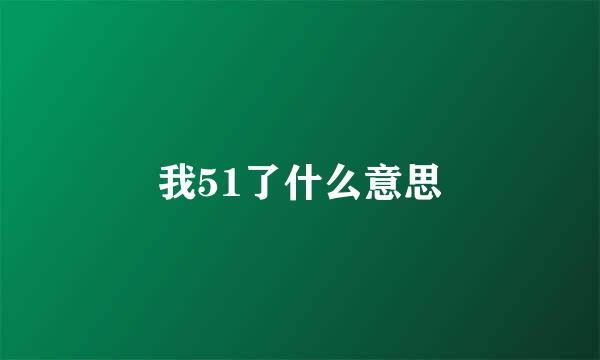 我51了什么意思